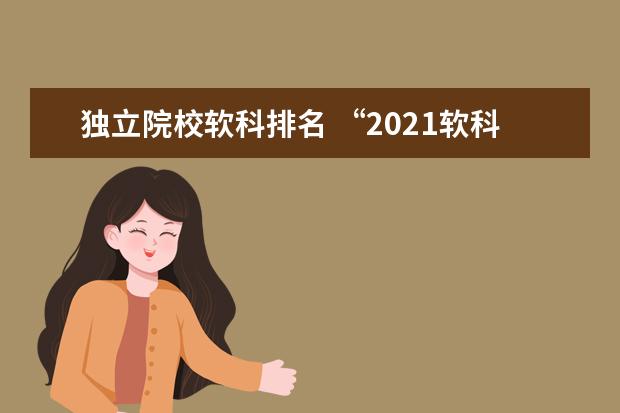 独立院校软科排名 “2021软科